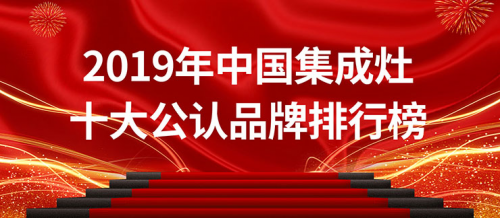 2019年中国集成灶
十大公认品牌排行榜